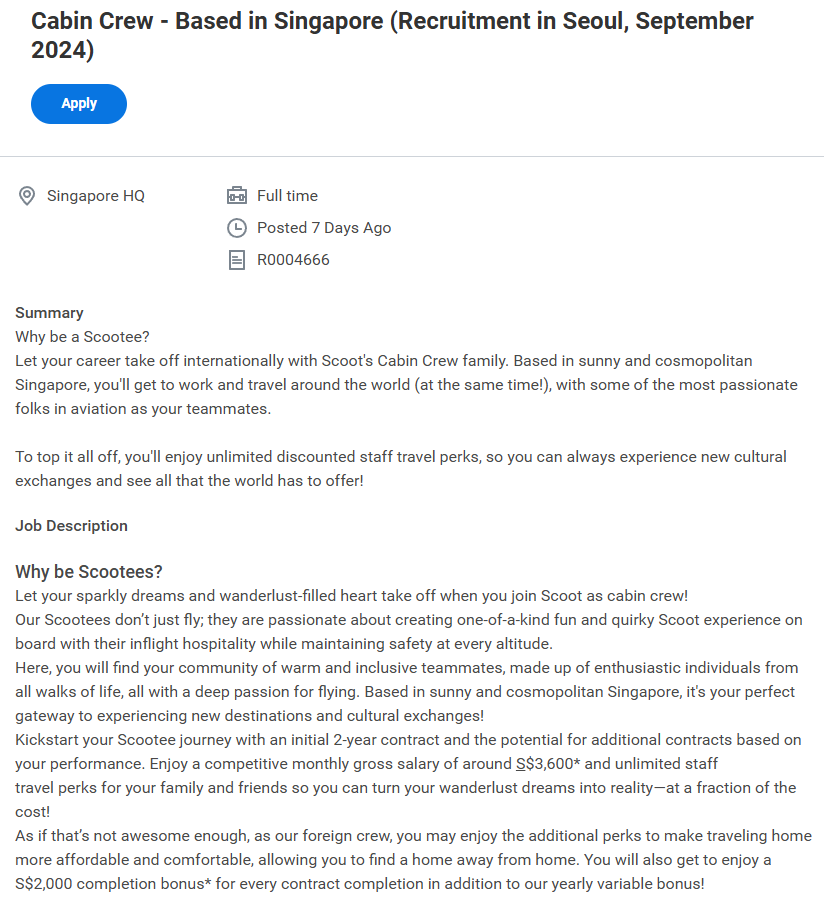 Cabin Crew - Based in Singapore (Recruitment in Seoul, September 2024)

Apply

Singapore HQ

Full time

Posted 7 Days Ago

R0004666

Summary
Why be a Scootee?
Let your career take off internationally with Scoot's Cabin Crew family. Based in sunny and cosmopolitan Singapore, you'll get to work and travel around the world (at the same time!), with some of the most passionate folks in aviation as your teammates.

To top it all off, you'll enjoy unlimited discounted staff travel perks, so you can always experience new cultural exchanges and see all that the world has to offer!

Job Description

Why be Scootees?
Let your sparkly dreams and wanderlust-filled heart take off when you join Scoot as cabin crew!
Our Scootees don't just fly; they are passionate about creating one-of-a-kind fun and quirky Scoot experience on board with their inflight hospitality while maintaining safety at every altitude.
Here, you will find your community of warm and inclusive teammates, made up of enthusiastic individuals from all walks of life, all with a deep passion for flying. Based in sunny and cosmopolitan Singapore, it's your perfect gateway to experiencing new destinations and cultural exchanges!
Kickstart your Scootee journey with an initial 2-year contract and the potential for additional contracts based on your performance. Enjoy a competitive monthly gross salary of around S$3,600* and unlimited staff travel perks for your family and friends so you can turn your wanderlust dreams into reality—at a fraction of the cost!
As if that's not awesome enough, as our foreign crew, you may enjoy the additional perks to make traveling home more affordable and comfortable, allowing you to find a home away from home. You will also get to enjoy a S$2,000 completion bonus* for every contract completion in addition to our yearly variable bonus!